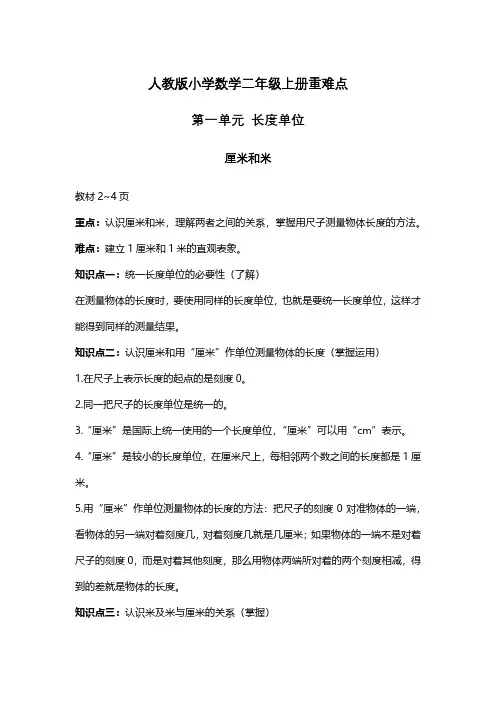 人教版小学数学二年级上册重难点

第一单元 长度单位

厘米和米

教材 2~4 页

重点：认识厘米和米，理解两者之间的关系，掌握用尺子测量物体长度的方法。

难点：建立 1 厘米和 1 米的直观表象。

知识点一：统一长度单位的必要性（了解）

在测量物体的长度时，要使用同样的长度单位，也就是要统一长度单位，这样才能得到同样的测量结果。

知识点二：认识厘米和用“厘米”作单位测量物体的长度（掌握运用）

1.在尺子上表示长度的起点的是刻度 0。

2.同一把尺子的长度单位是统一的。

3.“厘米”是国际上统一使用的一个长度单位，“厘米”可以用“cm”表示。

4.“厘米”是较小的长度单位，在厘米尺上，每相邻两个数之间的长度都是 1 厘米。

5.用“厘米”作单位测量物体的长度的方法：把尺子的刻度 0 对准物体的一端，看物体的另一端对着刻度几，对着刻度几就是几厘米；如果物体的一端不是对着尺子的刻度 0，而是对着其他刻度，那么用物体两端所对着的两个刻度相减，得到的差就是物体的长度。

知识点三：认识米及米与厘米的关系（掌握）